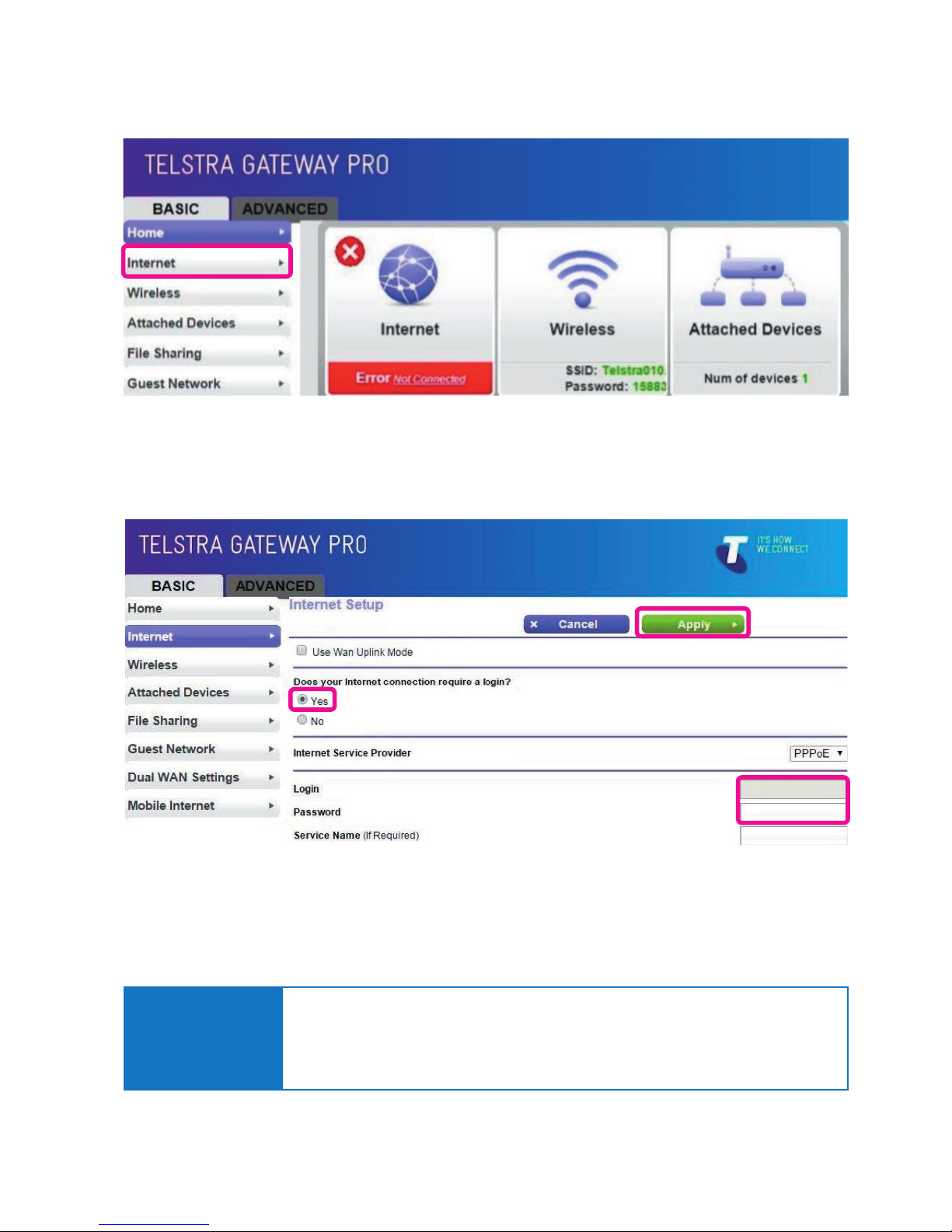 TELSTRA GATEWAY PRO

BASIC ADVANCED

Home
Internet
Wireless
Attached Devices
File Sharing
Guest Network

Internet
Error Not Connected

Wireless
SSID: Telstra010
Password: 15883

Attached Devices
Num of devices 1

TELSTRA GATEWAY PRO

IT'S HOW WE CONNECT

BASIC ADVANCED

Home
Internet
Wireless
Attached Devices
File Sharing
Guest Network
Dual WAN Settings
Mobile Internet

Internet Setup

Cancel
Apply

Use Wan Uplink Mode

Does your Internet connection require a login?
Yes
No

Internet Service Provider PPPoE

Login
Password
Service Name (If Required)